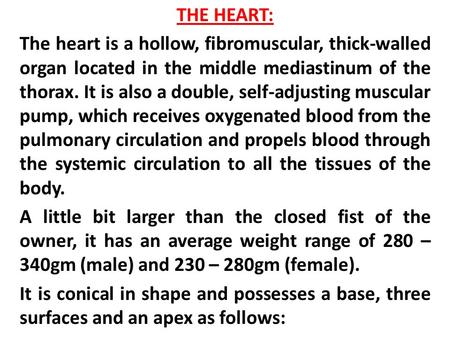 THE HEART:

The heart is a hollow, fibromuscular, thick-walled organ located in the middle mediastinum of the thorax. It is also a double, self-adjusting muscular pump, which receives oxygenated blood from the pulmonary circulation and propels blood through the systemic circulation to all the tissues of the body.

A little bit larger than the closed fist of the owner, it has an average weight range of 280 – 340gm (male) and 230 – 280gm (female).

It is conical in shape and possesses a base, three surfaces and an apex as follows: